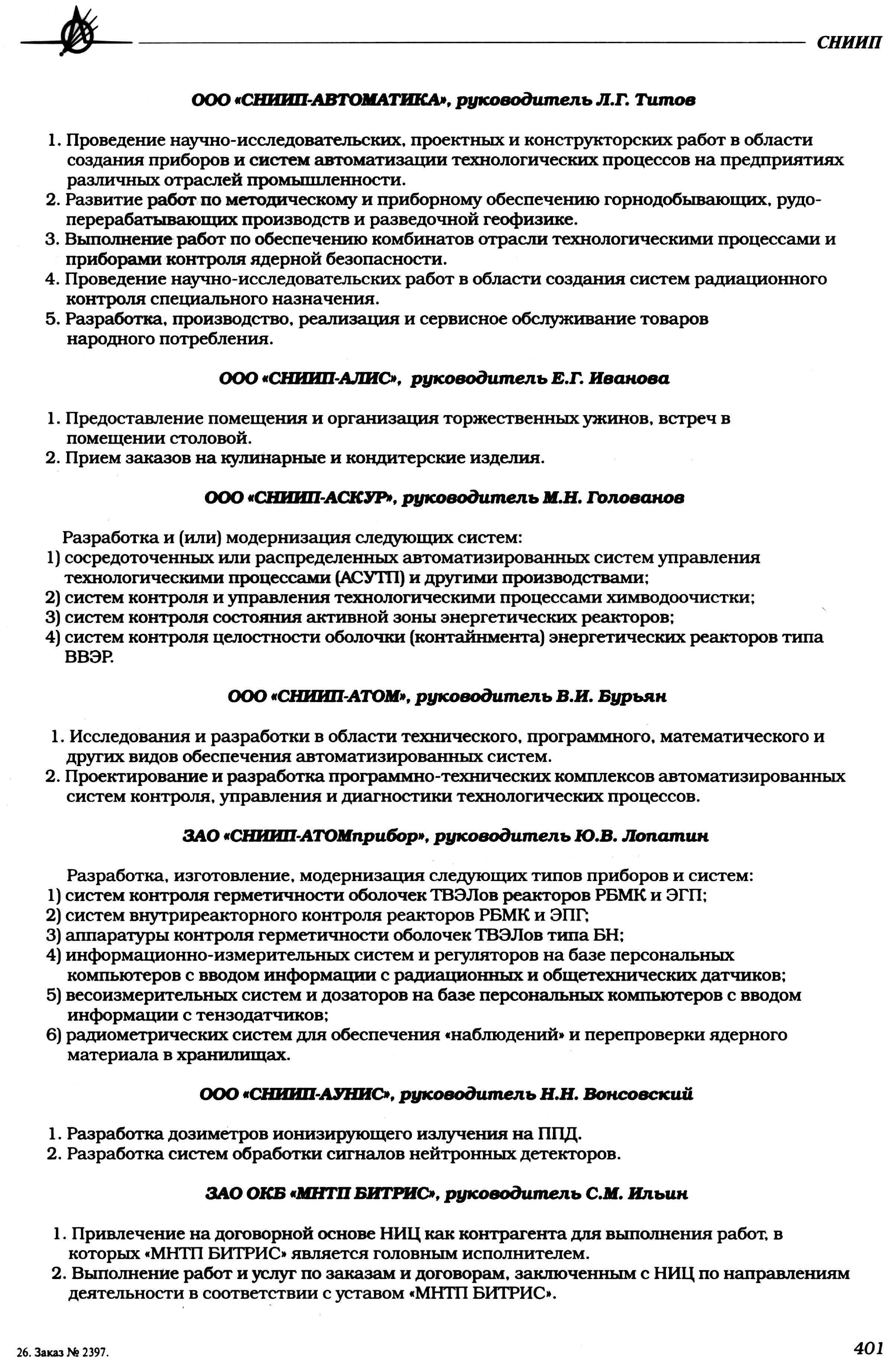 СНИИП

ООО «СНИИП-АВТОМАТИКА», руководитель Л.Г. Титов

1. Проведение научно-исследовательских, проектных и конструкторских работ в области создания приборов и систем автоматизации технологических процессов на предприятиях различных отраслей промышленности.
2. Развитие работ по методическому и приборному обеспечению горнодобывающих, рудоперерабатывающих производств и разведочной геофизике.
3. Выполнение работ по обеспечению комбинатов отрасли технологическими процессами и приборами контроля ядерной безопасности.
4. Проведение научно-исследовательских работ в области создания систем радиационного контроля специального назначения.
5. Разработка, производство, реализация и сервисное обслуживание товаров народного потребления.

ООО «СНИИП-АЛИС», руководитель Е.Г. Иванова

1. Предоставление помещения и организация торжественных ужинов, встреч в помещении столовой.
2. Прием заказов на кулинарные и кондитерские изделия.

ООО «СНИИП-АСКУР», руководитель М.Н. Голованов

Разработка и (или) модернизация следующих систем:
1) сосредоточенных или распределенных автоматизированных систем управления технологическими процессами (АСУТП) и другими производствами;
2) систем контроля и управления технологическими процессами химводоочистки;
3) систем контроля состояния активной зоны энергетических реакторов;
4) систем контроля целостности оболочки (контайнмента) энергетических реакторов типа ВВЭР.

ООО «СНИИП-АТОМ», руководитель В.И. Бурьян

1. Исследования и разработки в области технического, программного, математического и других видов обеспечения автоматизированных систем.
2. Проектирование и разработка программно-технических комплексов автоматизированных систем контроля, управления и диагностики технологических процессов.

ЗАО «СНИИП-АТОМприбор», руководитель Ю.В. Лопатин

Разработка, изготовление, модернизация следующих типов приборов и систем:
1) систем контроля герметичности оболочек ТВЭЛов реакторов РБМК и ЭГП;
2) систем внутриреакторного контроля реакторов РБМК и ЭПГ;
3) аппаратуры контроля герметичности оболочек ТВЭЛов типа БН;
4) информационно-измерительных систем и регуляторов на базе персональных компьютеров с вводом информации с радиационных и общетехнических датчиков;
5) весоизмерительных систем и дозаторов на базе персональных компьютеров с вводом информации с тензодатчиков;
6) радиометрических систем для обеспечения «наблюдений» и перепроверки ядерного материала в хранилищах.

ООО «СНИИП-АУНИС», руководитель Н.Н. Вонсовский

1. Разработка дозиметров ионизирующего излучения на ППД.
2. Разработка систем обработки сигналов нейтронных детекторов.

ЗАО ОКБ «МНТП БИТРИС», руководитель С.М. Ильин

1. Привлечение на договорной основе НИЦ как контрагента для выполнения работ, в которых «МНТП БИТРИС» является головным исполнителем.
2. Выполнение работ и услуг по заказам и договорам, заключенным с НИЦ по направлениям деятельности в соответствии с уставом «МНТП БИТРИС».

26. Заказ № 2397.

401